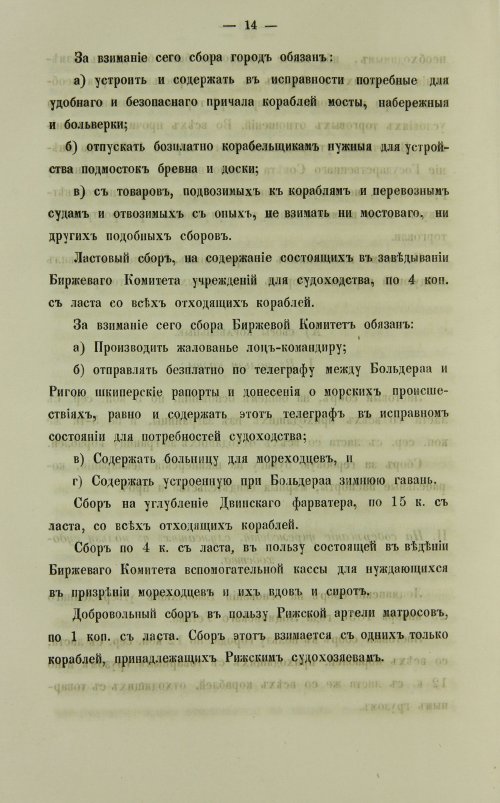 — 14 —

За взиманіе сего сбора городъ обязанъ:

а) устроить и содержать въ исправности потребные для удобнаго и безопаснаго причала кораблей мосты, набережныя и больверки;

б) отпускать безплатно корабельщикамъ нужныя для устройства подмостокъ бревна и доски;

в) съ товаровъ, подвозимыхъ къ кораблямъ и перевознымъ судамъ и отвозимыхъ съ оныхъ, не взимать ни мостоваго, ни другихъ подобныхъ сборовъ.

Ластовый сборъ, на содержаніе состоящихъ въ завѣдываніи Биржеваго Комитета учрежденій для судоходства, по 4 коп. съ ласта со всѣхъ отходящихъ кораблей.

За взиманіе сего сбора Биржевой Комитетъ обязанъ:

а) Производить жалованье лоцъ-командиру;

б) отправлять безплатно по телеграфу между Больдераа и Ригою шкиперскіе рапорты и донесенія о морскихъ происшествіяхъ, равно и содержать этотъ телеграфъ въ исправномъ состояніи для потребностей судоходства;

в) Содержать больницу для мореходцевъ, и

г) Содержать устроенную при Больдераа зимнюю гавань.

Сборъ на углубленіе Двинскаго фарватера, по 15 к. съ ласта, со всѣхъ отходящихъ кораблей.

Сборъ по 4 к. съ ласта, въ пользу состоящей въ вѣдѣніи Биржеваго Комитета вспомогательной кассы для нуждающихся въ призрѣніи мореходцевъ и ихъ вдовъ и сиротъ.

Добровольный сборъ въ пользу Рижской артели матросовъ, по 1 коп. съ ласта. Сборъ этотъ взимается съ однихъ только кораблей, принадлежащихъ Рижскимъ судохозяевамъ.